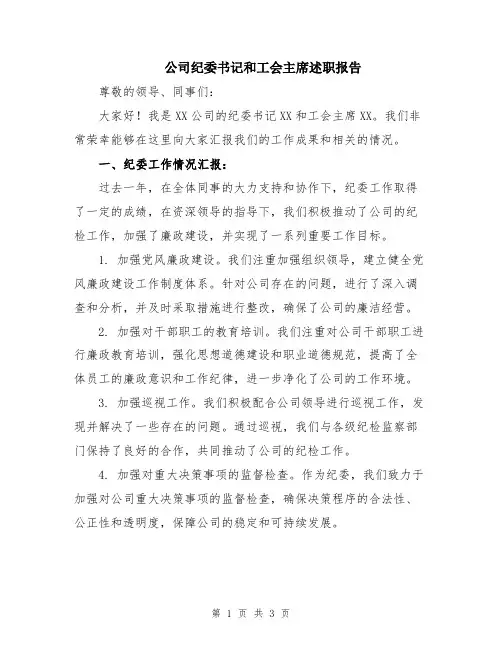 公司纪委书记和工会主席述职报告

尊敬的领导、同事们：

大家好！我是XX公司的纪委书记XX和工会主席XX。我们非常荣幸能够在这里向大家汇报我们的工作成果和相关的情况。

一、纪委工作情况汇报：

过去一年，在全体同事的大力支持和协作下，纪委工作取得了一定的成绩，在资深领导的指导下，我们积极推动了公司的纪检工作，加强了廉政建设，并实现了一系列重要工作目标。

1. 加强党风廉政建设。我们注重加强组织领导，建立健全党风廉政建设工作制度体系。针对公司存在的问题，进行了深入调查和分析，并及时采取措施进行整改，确保了公司的廉洁经营。

2. 加强对干部职工的教育培训。我们注重对公司干部职工进行廉政教育培训，强化思想道德建设和职业道德规范，提高了全体员工的廉政意识和工作纪律，进一步净化了公司的工作环境。

3. 加强巡视工作。我们积极配合公司领导进行巡视工作，发现并解决了一些存在的问题。通过巡视，我们与各级纪检监察部门保持了良好的合作，共同推动了公司的纪检工作。

4. 加强对重大决策事项的监督检查。作为纪委，我们致力于加强对公司重大决策事项的监督检查，确保决策程序的合法性、公正性和透明度，保障公司的稳定和可持续发展。

第 1 页 共 3 页